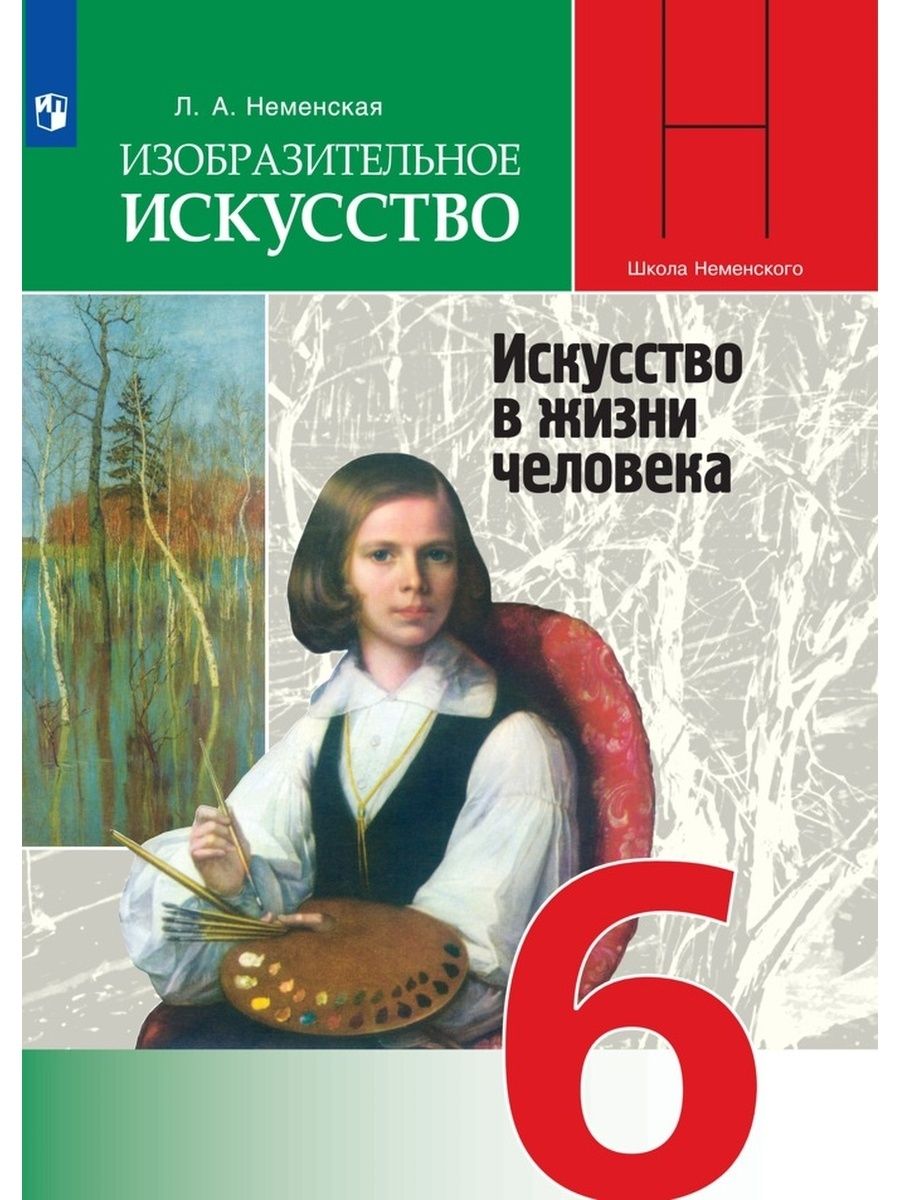 Л. А. Неменская

ИЗОБРАЗИТЕЛЬНОЕ ИСКУССТВО

Н

Школа Неменского

Искусство в жизни человека

6